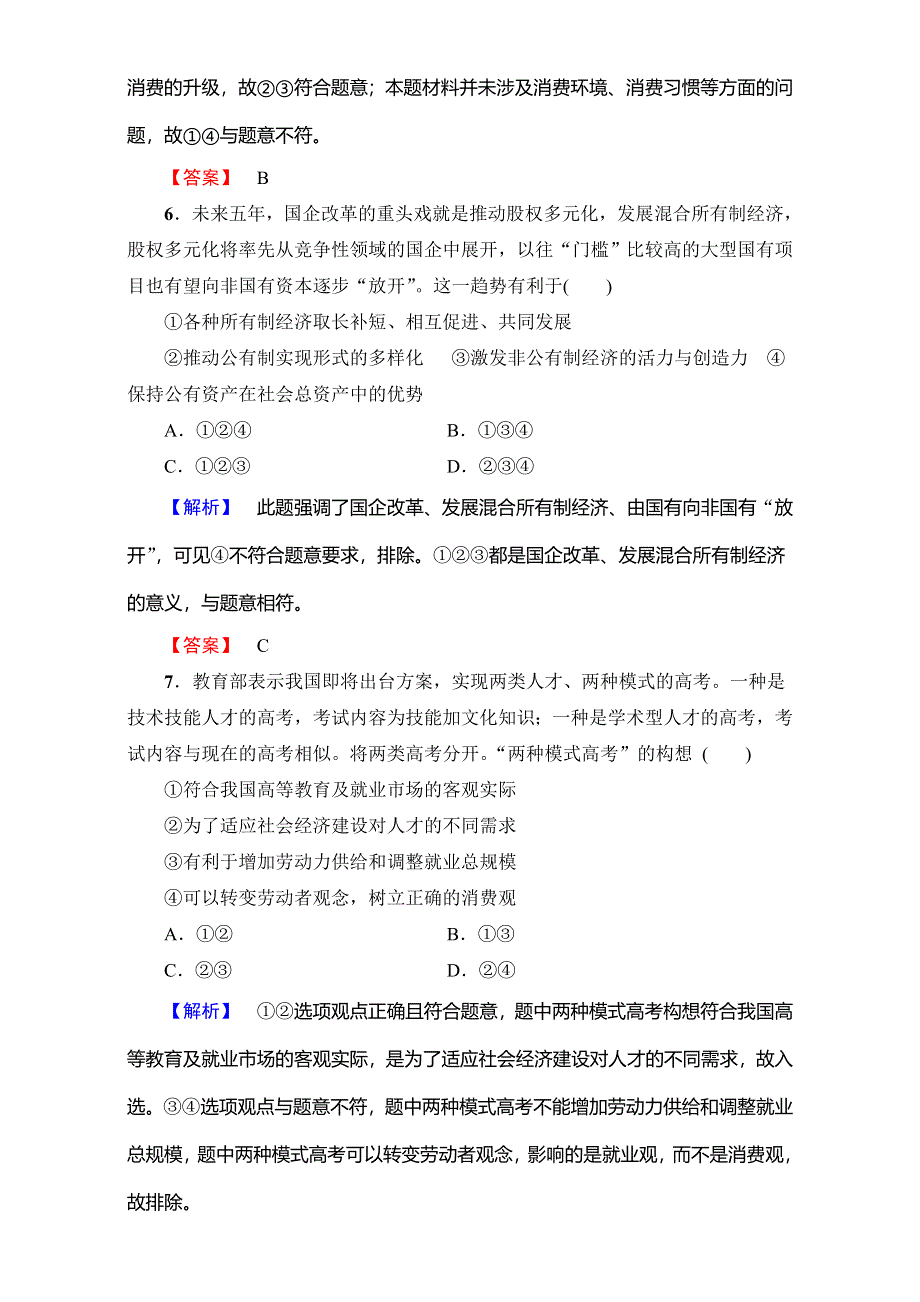 消费的升级，故②③符合题意；本题材料并未涉及消费环境、消费习惯等方面的问题，故①④与题意不符。

【答案】 B

6．未来五年，国企改革的重头戏就是推动股权多元化，发展混合所有制经济，股权多元化将率先从竞争性领域的国企中展开，以往“门槛”比较高的大型国有项目也有望向非国有资本逐步“放开”。这一趋势有利于(　　)

①各种所有制经济取长补短、相互促进、共同发展

②推动公有制实现形式的多样化　③激发非公有制经济的活力与创造力　④保持公有资产在社会总资产中的优势

A．①②④　　B．①③④

C．①②③　　D．②③④

【解析】 此题强调了国企改革、发展混合所有制经济、由国有向非国有“放开”，可见④不符合题意要求，排除。①②③都是国企改革、发展混合所有制经济的意义，与题意相符。

【答案】 C

7．教育部表示我国即将出台方案，实现两类人才、两种模式的高考。一种是技术技能人才的高考，考试内容为技能加文化知识；一种是学术型人才的高考，考试内容与现在的高考相似。将两类高考分开。“两种模式高考”的构想 (　　)

①符合我国高等教育及就业市场的客观实际

②为了适应社会经济建设对人才的不同需求

③有利于增加劳动力供给和调整就业总规模

④可以转变劳动者观念，树立正确的消费观

A．①②　　B．①③

C．②③　　D．②④

【解析】 ①②选项观点正确且符合题意，题中两种模式高考构想符合我国高等教育及就业市场的客观实际，是为了适应社会经济建设对人才的不同需求，故入选。③④选项观点与题意不符，题中两种模式高考不能增加劳动力供给和调整就业总规模，题中两种模式高考可以转变劳动者观念，影响的是就业观，而不是消费观，故排除。